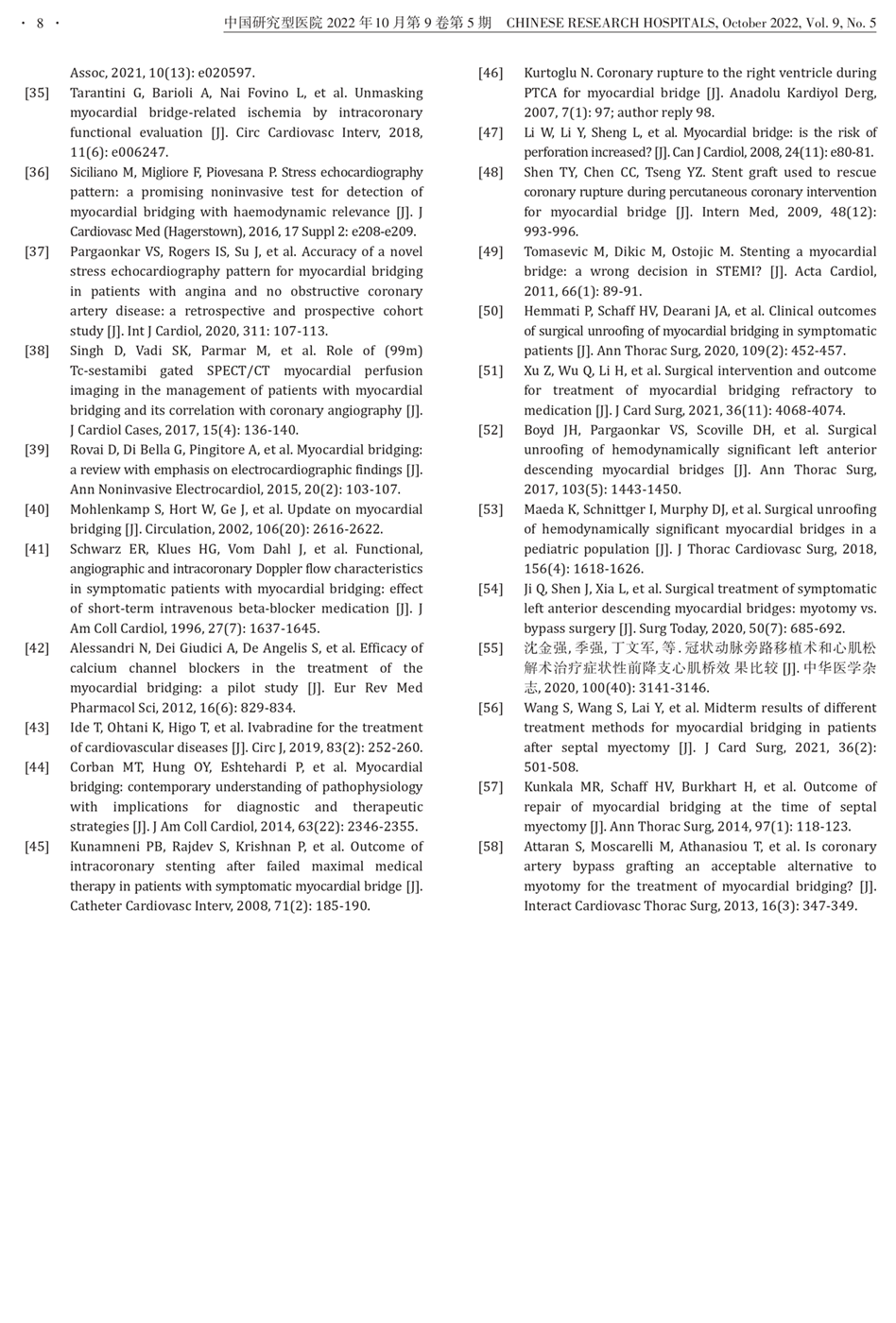 · 8 · 中国研究型医院 2022 年 10 月第 9 卷第 5 期 CHINESE RESEARCH HOSPITALS, October 2022, Vol. 9, No. 5

Assoc, 2021, 10(13): e020597.

[35] Tarantini G, Barioli A, Nai Fovino L, et al. Unmasking myocardial bridge-related ischemia by intracoronary functional evaluation [J]. Circ Cardiovasc Interv, 2018, 11(6): e006247.

[36] Siciliano M, Migliore F, Piovesana P. Stress echocardiography pattern: a promising noninvasive test for detection of myocardial bridging with haemodynamic relevance [J]. J Cardiovasc Med (Hagerstown), 2016, 17 Suppl 2: e208-e209.

[37] Pargaonkar VS, Rogers IS, Su J, et al. Accuracy of a novel stress echocardiography pattern for myocardial bridging in patients with angina and no obstructive coronary artery disease: a retrospective and prospective cohort study [J]. Int J Cardiol, 2020, 311: 107-113.

[38] Singh D, Vadi SK, Parmar M, et al. Role of (99m) Tc-sestamibi gated SPECT/CT myocardial perfusion imaging in the management of patients with myocardial bridging and its correlation with coronary angiography [J]. J Cardiol Cases, 2017, 15(4): 136-140.

[39] Rovai D, Di Bella G, Pingitore A, et al. Myocardial bridging: a review with emphasis on electrocardiographic findings [J]. Ann Noninvasive Electrocardiol, 2015, 20(2): 103-107.

[40] Mohlenkamp S, Hort W, Ge J, et al. Update on myocardial bridging [J]. Circulation, 2002, 106(20): 2616-2622.

[41] Schwarz ER, Klues HG, Vom Dahl J, et al. Functional, angiographic and intracoronary Doppler flow characteristics in symptomatic patients with myocardial bridging: effect of short-term intravenous beta-blocker medication [J]. J Am Coll Cardiol, 1996, 27(7): 1637-1645.

[42] Alessandri N, Dei Giudici A, De Angelis S, et al. Efficacy of calcium channel blockers in the treatment of the myocardial bridging: a pilot study [J]. Eur Rev Med Pharmacol Sci, 2012, 16(6): 829-834.

[43] Ide T, Ohtani K, Higo T, et al. Ivabradine for the treatment of cardiovascular diseases [J]. Circ J, 2019, 83(2): 252-260.

[44] Corban MT, Hung OY, Eshtehardi P, et al. Myocardial bridging: contemporary understanding of pathophysiology with implications for diagnostic and therapeutic strategies [J]. J Am Coll Cardiol, 2014, 63(22): 2346-2355.

[45] Kunamneni PB, Rajdev S, Krishnan P, et al. Outcome of intracoronary stenting after failed maximal medical therapy in patients with symptomatic myocardial bridge [J]. Catheter Cardiovasc Interv, 2008, 71(2): 185-190.

[46] Kurtoglu N. Coronary rupture to the right ventricle during PTCA for myocardial bridge [J]. Anadolu Kardiyol Derg, 2007, 7(1): 97; author reply 98.

[47] Li W, Li Y, Sheng L, et al. Myocardial bridge: is the risk of perforation increased? [J]. Can J Cardiol, 2008, 24(11): e80-81.

[48] Shen TY, Chen CC, Tseng YZ. Stent graft used to rescue coronary rupture during percutaneous coronary intervention for myocardial bridge [J]. Intern Med, 2009, 48(12): 993-996.

[49] Tomasevic M, Dikic M, Ostojic M. Stenting a myocardial bridge: a wrong decision in STEMI? [J]. Acta Cardiol, 2011, 66(1): 89-91.

[50] Hemmati P, Schaff HV, Dearani JA, et al. Clinical outcomes of surgical unroofing of myocardial bridging in symptomatic patients [J]. Ann Thorac Surg, 2020, 109(2): 452-457.

[51] Xu Z, Wu Q, Li H, et al. Surgical intervention and outcome for treatment of myocardial bridging refractory to medication [J]. J Card Surg, 2021, 36(11): 4068-4074.

[52] Boyd JH, Pargaonkar VS, Scoville DH, et al. Surgical unroofing of hemodynamically significant left anterior descending myocardial bridges [J]. Ann Thorac Surg, 2017, 103(5): 1443-1450.

[53] Maeda K, Schnittger I, Murphy DJ, et al. Surgical unroofing of hemodynamically significant myocardial bridges in a pediatric population [J]. J Thorac Cardiovasc Surg, 2018, 156(4): 1618-1626.

[54] Ji Q, Shen J, Xia L, et al. Surgical treatment of symptomatic left anterior descending myocardial bridges: myotomy vs. bypass surgery [J]. Surg Today, 2020, 50(7): 685-692.

[55] 沈金强, 季强, 丁文军, 等. 冠状动脉旁路移植术和心肌松解术治疗症状性前降支心肌桥效 果比较 [J]. 中华医学杂志, 2020, 100(40): 3141-3146.

[56] Wang S, Wang S, Lai Y, et al. Midterm results of different treatment methods for myocardial bridging in patients after septal myectomy [J]. J Card Surg, 2021, 36(2): 501-508.

[57] Kunkala MR, Schaff HV, Burkhart H, et al. Outcome of repair of myocardial bridging at the time of septal myectomy [J]. Ann Thorac Surg, 2014, 97(1): 118-123.

[58] Attaran S, Moscarelli M, Athanasiou T, et al. Is coronary artery bypass grafting an acceptable alternative to myotomy for the treatment of myocardial bridging? [J]. Interact Cardiovasc Thorac Surg, 2013, 16(3): 347-349.